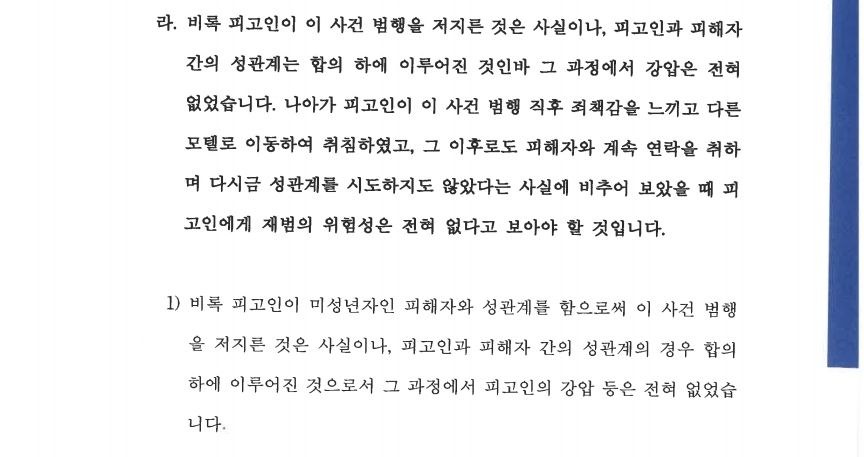 라. 비록 피고인이 이 사건 범행을 저지른 것은 사실이나, 피고인과 피해자 간의 성관계는 합의 하에 이루어진 것인바 그 과정에서 강압은 전혀 없었습니다. 나아가 피고인이 이 사건 범행 직후 죄책감을 느끼고 다른 모텔로 이동하여 취침하였고, 그 이후로도 피해자와 계속 연락을 취하며 다시금 성관계를 시도하지도 않았다는 사실에 비추어 보았을 때 피고인에게 재범의 위험성은 전혀 없다고 보아야 할 것입니다.

1) 비록 피고인이 미성년자인 피해자와 성관계를 함으로써 이 사건 범행을 저지른 것은 사실이나, 피고인과 피해자 간의 성관계의 경우 합의 하에 이루어진 것으로서 그 과정에서 피고인의 강압 등은 전혀 없었습니다.